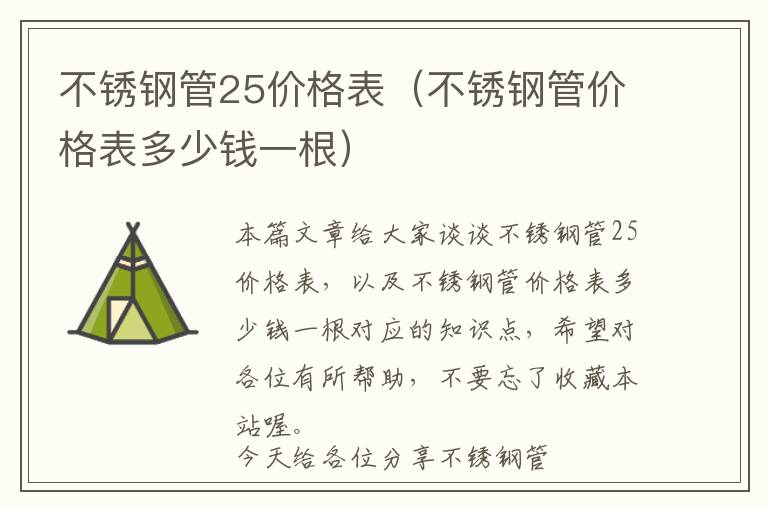 不锈钢管25价格表（不锈钢管价格表多少钱一根）

本篇文章给大家谈谈不锈钢管25价格表，以及不锈钢管价格表多少钱一根对应的知识点，希望对各位有所帮助，不要忘了收藏本站喔。

今天给各位分享不锈钢管